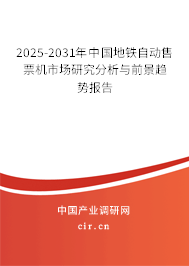 2025-2031年中国地铁自动售票机市场研究分析与前景趋势报告

中国产业调研网

cir.cn